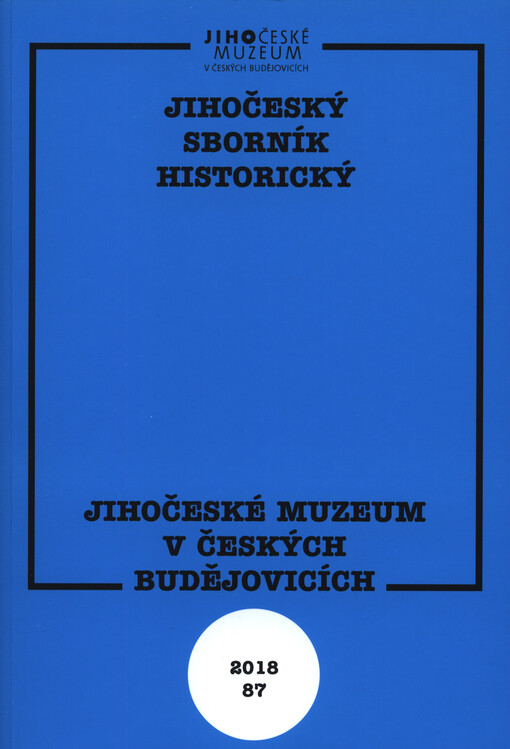 JIHOČESKÉ
MUZEUM
V ČESKÝCH BUDĚJOVICÍCH

JIHOČESKÝ
SBORNÍK
HISTORICKÝ

JIHOČESKÉ MUZEUM
V ČESKÝCH
BUDĚJOVICÍCH

2018
87